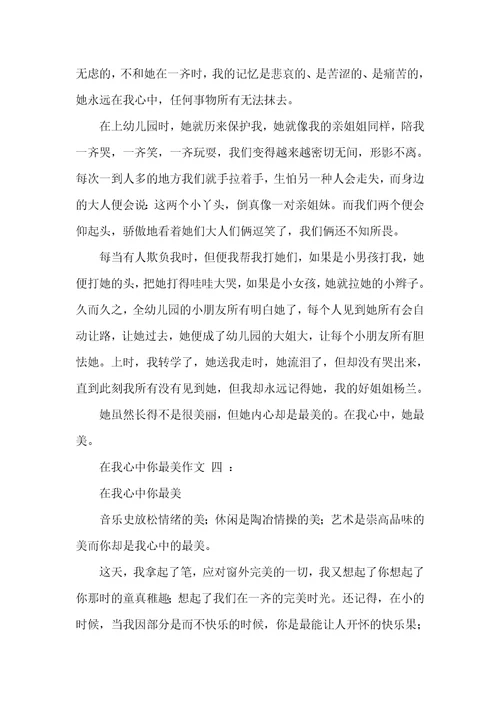 无虑的，不和她在一齐时，我的记忆是悲哀的、是苦涩的、是痛苦的，她永远在我心中，任何事物所有无法抹去。

在上幼儿园时，她就历来保护我，她就像我的亲姐姐同样，陪我一齐哭，一齐笑，一齐玩耍，我们变得越来越密切无间，形影不离。每次一到人多的地方我们就手拉着手，生怕另一种人会走失，而身边的大人便会说：这两个小丫头，倒真像一对亲姐妹。而我们两个便会仰起头，骄傲地看着她们大人们俩逗笑了，我们俩还不知所畏。

每当有人欺负我时，但便我帮我打她们，如果是小男孩打我，她便打她的头，把她打得哇哇大哭，如果是小女孩，她就拉她的小辫子。久而久之，全幼儿园的小朋友所有明白她了，每个人见到她所有会自动让路，让她过去，她便成了幼儿园的大姐大，让每个小朋友所有胆怯她。上时，我转学了，她送我走时，她流泪了，但却没有哭出来，直到此刻我所有没有见到她，但我却永远记得她，我的好姐姐杨兰。

她虽然长得不是很美丽，但她内心却是最美的。在我心中，她最美。

在我心中你最美作文 四 ：

在我心中你最美

音乐史放松情绪的美；休闲是陶冶情操的美；艺术是崇高品味的美而你却是我心中的最美。

这天，我拿起了笔，应对窗外完美的一切，我又想起了你想起了你那时的童真稚趣；想起了我们在一齐的完美时光。还记得，在小的时候，当我因部分是而不快乐的时候，你是最能让人开怀的快乐果；